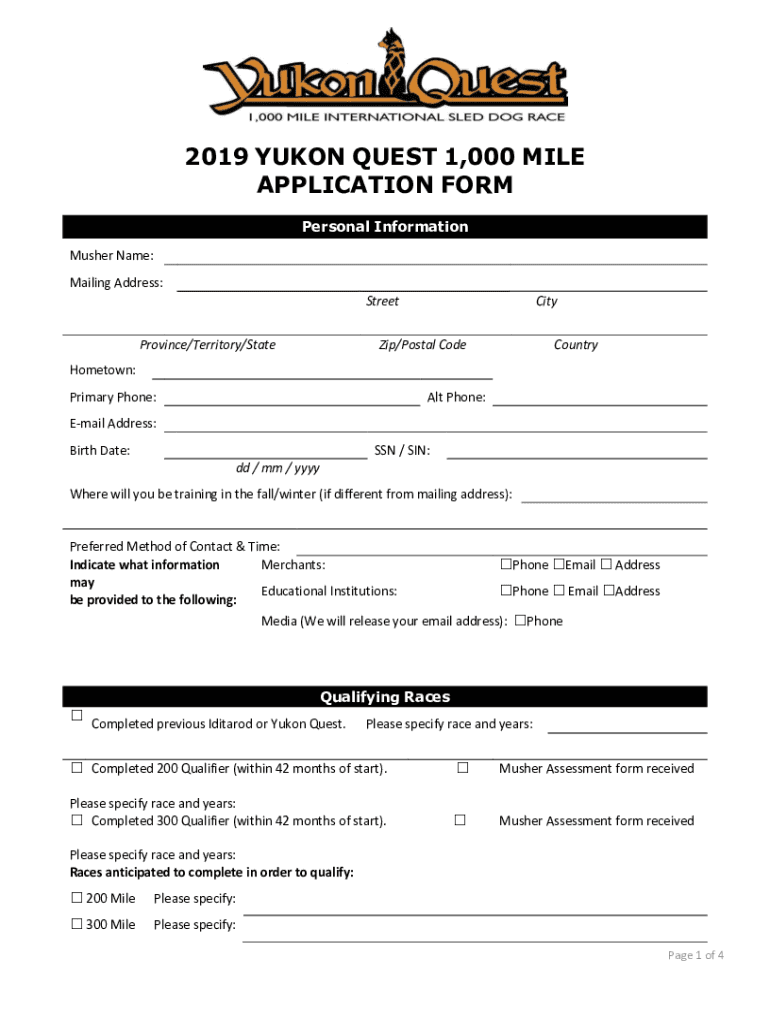 Yukon Quest
1,000 MILE INTERNATIONAL SLED DOG RACE

2019 YUKON QUEST 1,000 MILE APPLICATION FORM

Personal Information

Musher Name:

Mailing Address:
Street City

Province/Territory/State Zip/Postal Code Country

Hometown:

Primary Phone: Alt Phone:

E-mail Address:

Birth Date: SSN / SIN:
dd / mm / yyyy

Where will you be training in the fall/winter (if different from mailing address):

Preferred Method of Contact & Time:

Indicate what information may be provided to the following:

Merchants: ☐Phone ☐Email ☐ Address

Educational Institutions: ☐Phone ☐ Email ☐Address

Media (We will release your email address): ☐Phone

Qualifying Races

☐ Completed previous Iditarod or Yukon Quest. Please specify race and years:

☐ Completed 200 Qualifier (within 42 months of start). ☐ Musher Assessment form received

Please specify race and years:
☐ Completed 300 Qualifier (within 42 months of start). ☐ Musher Assessment form received

Please specify race and years:
Races anticipated to complete in order to qualify:

☐ 200 Mile Please specify:

☐ 300 Mile Please specify:

Page 1 of 4